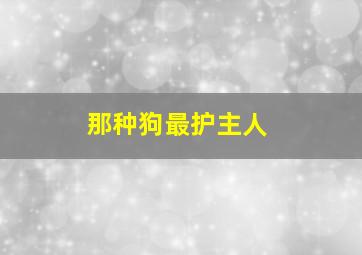 那种狗最护主人